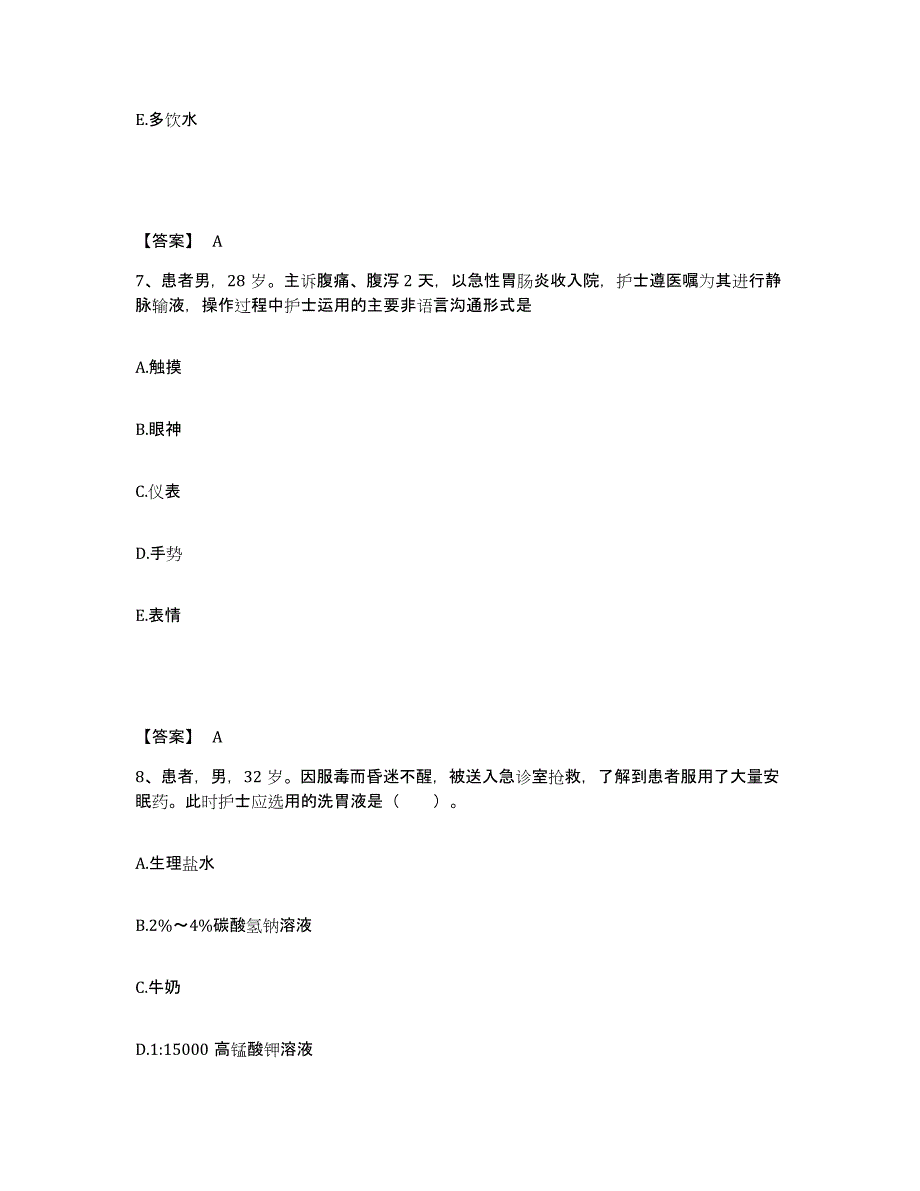 E.多饮水

【答案】 A

7、患者男，28 岁。主诉腹痛、腹泻 2 天，以急性胃肠炎收入院，护士遵医嘱为其进行静脉输液，操作过程中护士运用的主要非语言沟通形式是

A.触摸

B.眼神

C.仪表

D.手势

E.表情

【答案】 A

8、患者，男，32 岁。因服毒而昏迷不醒，被送入急诊室抢救，了解到患者服用了大量安眠药。此时护士应选用的洗胃液是（ ）。

A.生理盐水

B.2%～4%碳酸氢钠溶液

C.牛奶

D.1:15000 高锰酸钾溶液